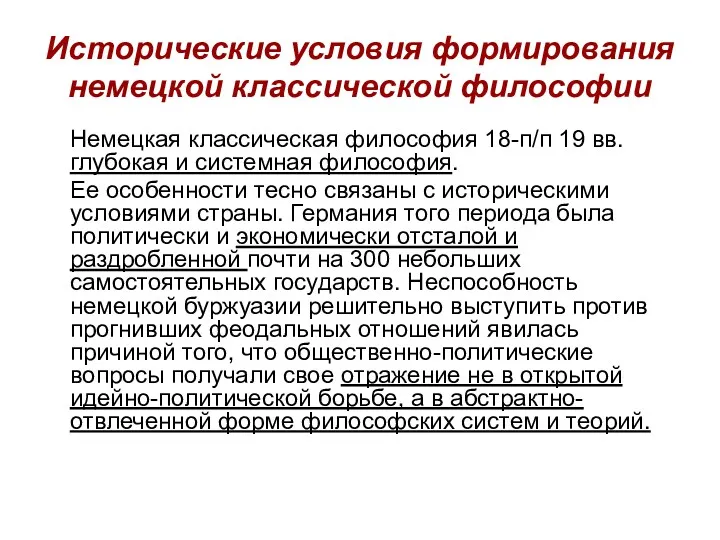 Исторические условия формирования немецкой классической философии

Немецкая классическая философия 18-п/п 19 вв. глубокая и системная философия.

Ее особенности тесно связаны с историческими условиями страны. Германия того периода была политически и экономически отсталой и раздробленной почти на 300 небольших самостоятельных государств. Неспособность немецкой буржуазии решительно выступить против прогнивших феодальных отношений явилась причиной того, что общественно-политические вопросы получали свое отражение не в открытой идейно-политической борьбе, а в абстрактно-отвлеченной форме философских систем и теорий.